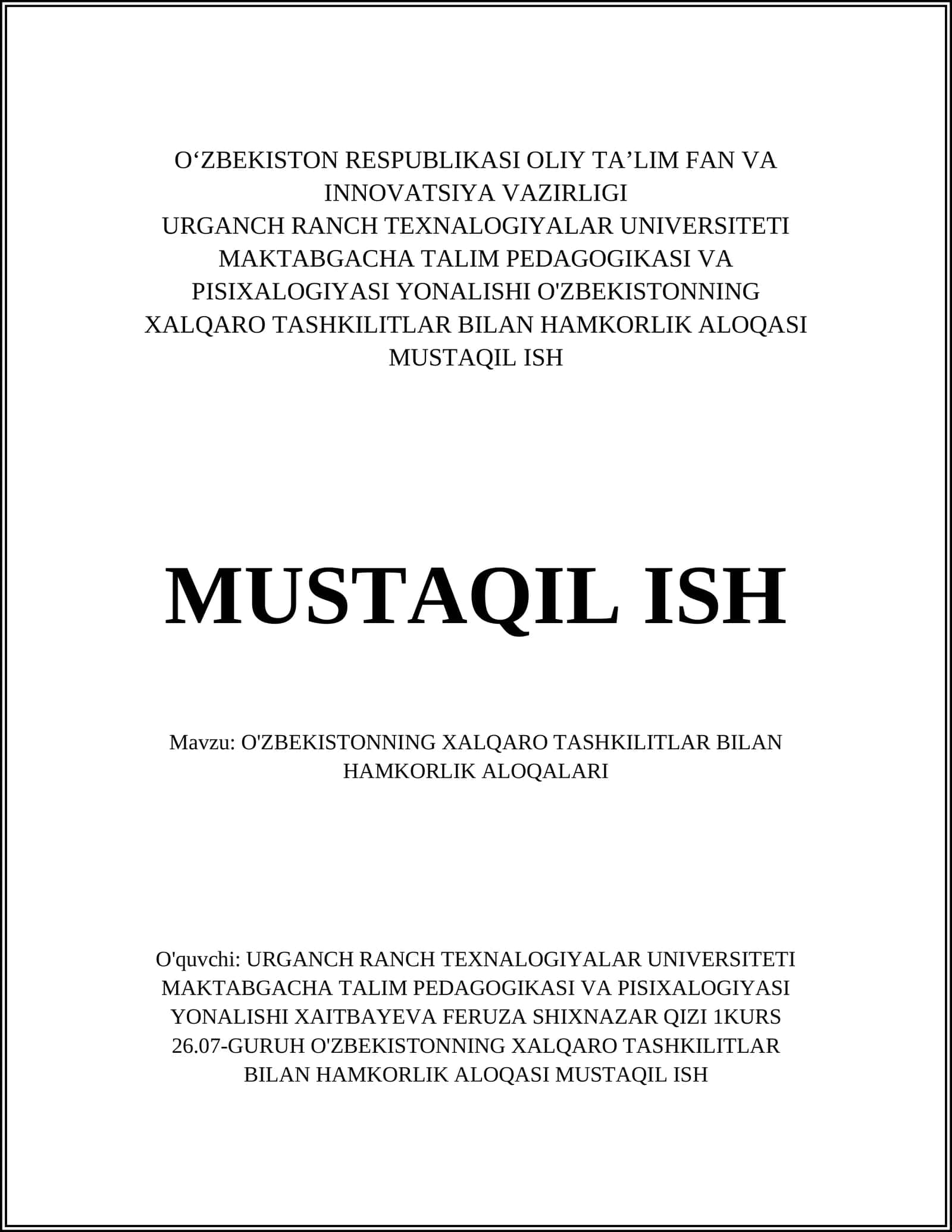 O‘ZBEKISTON RESPUBLIKASI OLIY TA’LIM FAN VA INNOVATSIYA VAZIRLIGI
URGANCH RANCH TEXNALOGIYALAR UNIVERSITETI
MAKTABGACHA TALIM PEDAGOGIKASI VA PISIXALOGIYASI YONALISHI O'ZBEKISTONNING XALQARO TASHKILITLAR BILAN HAMKORLIK ALOQASI MUSTAQIL ISH

MUSTAQIL ISH

Mavzu: O'ZBEKISTONNING XALQARO TASHKILITLAR BILAN HAMKORLIK ALOQALARI

O'quvchi: URGANCH RANCH TEXNALOGIYALAR UNIVERSITETI MAKTABGACHA TALIM PEDAGOGIKASI VA PISIXALOGIYASI YONALISHI XAITBAYEVA FERUZA SHIXNAZAR QIZI 1KURS 26.07-GURUH O'ZBEKISTONNING XALQARO TASHKILITLAR BILAN HAMKORLIK ALOQASI MUSTAQIL ISH